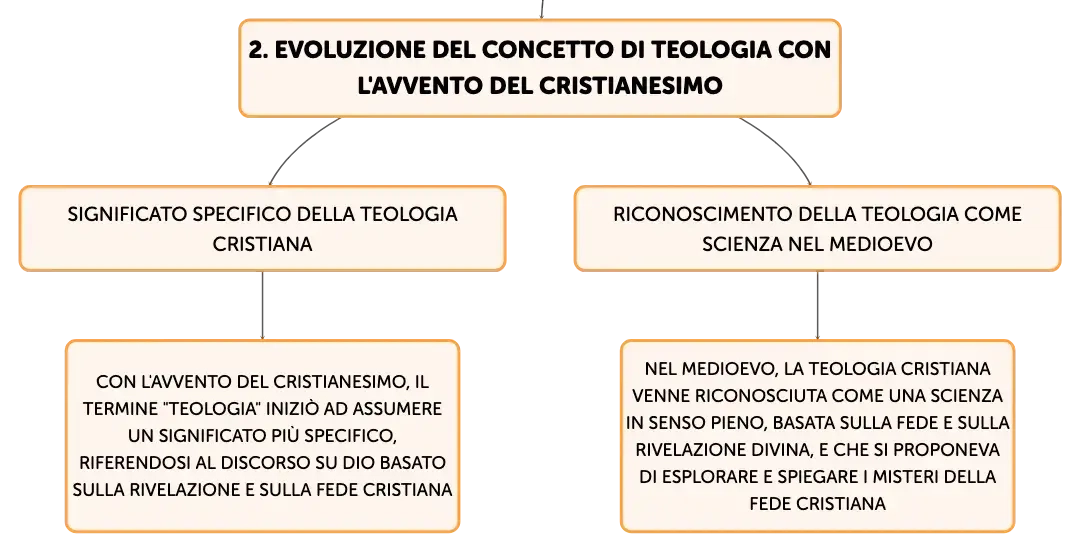 2. EVOLUZIONE DEL CONCETTO DI TEOLOGIA CON L'AVVENTO DEL CRISTIANESIMO

SIGNIFICATO SPECIFICO DELLA TEOLOGIA CRISTIANA

CON L'AVVENTO DEL CRISTIANESIMO, IL TERMINE "TEOLOGIA" INIZIÒ AD ASSUMERE UN SIGNIFICATO PIÙ SPECIFICO, RIFERENDOSI AL DISCORSO SU DIO BASATO SULLA RIVELAZIONE E SULLA FEDE CRISTIANA

RICONOSCIMENTO DELLA TEOLOGIA COME SCIENZA NEL MEDIOEVO

NEL MEDIOEVO, LA TEOLOGIA CRISTIANA VENNE RICONOSCIUTA COME UNA SCIENZA IN SENSO PIENO, BASATA SULLA FEDE E SULLA RIVELAZIONE DIVINA, E CHE SI PROPONEVA DI ESPLORARE E SPIEGARE I MISTERI DELLA FEDE CRISTIANA